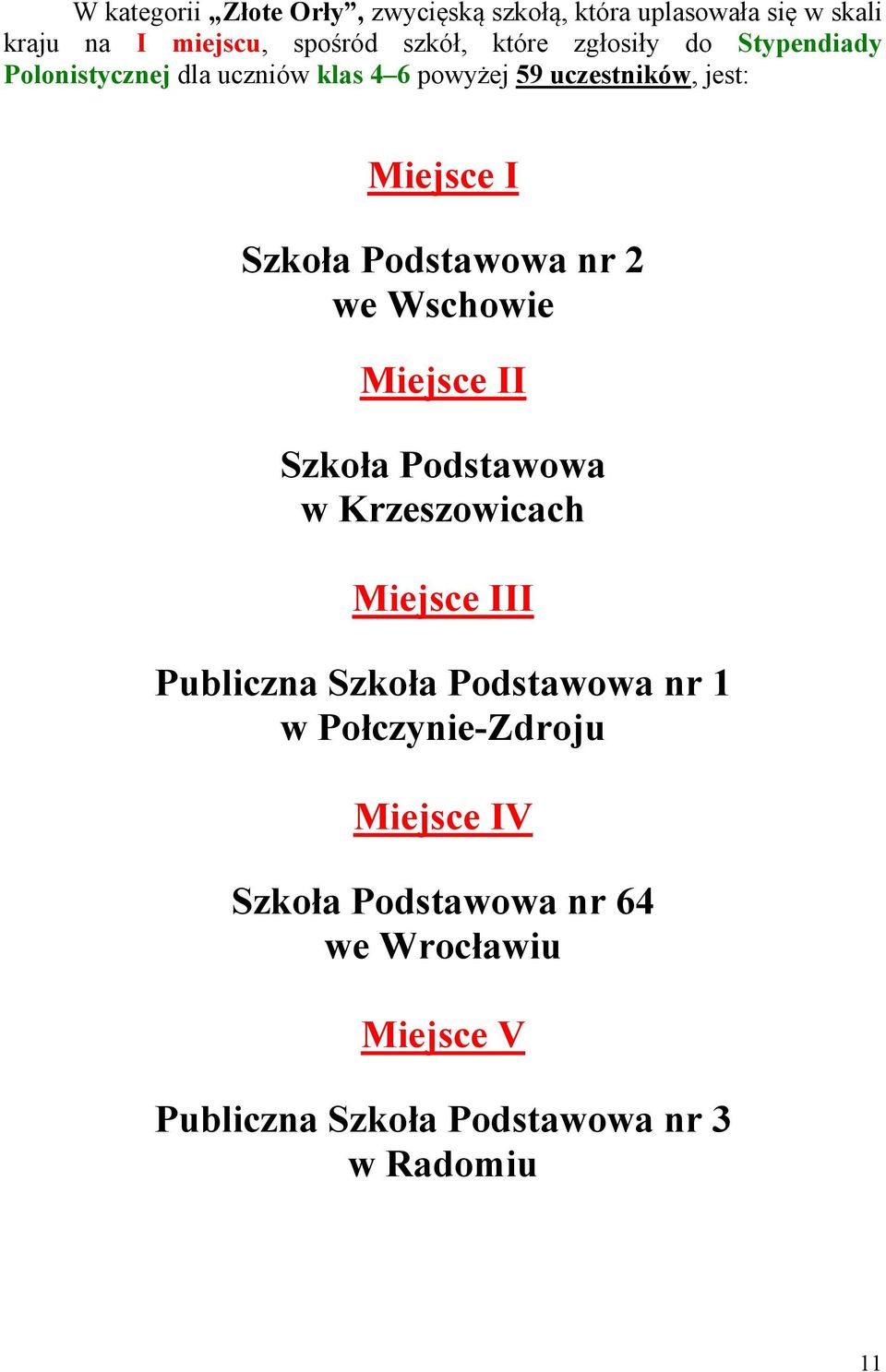 W kategorii „Złote Orły”, zwycięską szkołą, która uplasowała się w skali kraju na I miejscu, spośród szkół, które zgłosiły do Stypendiady Polonistycznej dla uczniów klas 4–6 powyżej 59 uczestników, jest:

Miejsce I

Szkoła Podstawowa nr 2
we Wschowie

Miejsce II

Szkoła Podstawowa
w Krzeszowicach

Miejsce III

Publiczna Szkoła Podstawowa nr 1
w Połczynie-Zdroju

Miejsce IV

Szkoła Podstawowa nr 64
we Wrocławiu

Miejsce V

Publiczna Szkoła Podstawowa nr 3
w Radomiu

11